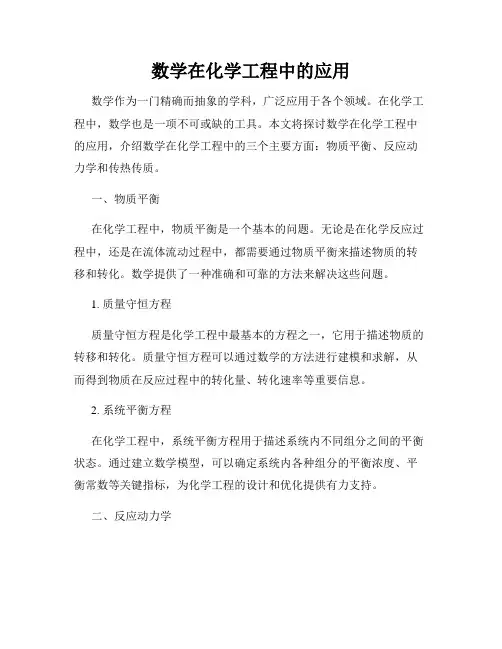 数学在化学工程中的应用

数学作为一门精确而抽象的学科，广泛应用于各个领域。在化学工程中，数学也是一项不可或缺的工具。本文将探讨数学在化学工程中的应用，介绍数学在化学工程中的三个主要方面：物质平衡、反应动力学和传热传质。

一、物质平衡

在化学工程中，物质平衡是一个基本的问题。无论是在化学反应过程中，还是在流体流动过程中，都需要通过物质平衡来描述物质的转移和转化。数学提供了一种准确和可靠的方法来解决这些问题。

1. 质量守恒方程

质量守恒方程是化学工程中最基本的方程之一，它用于描述物质的转移和转化。质量守恒方程可以通过数学的方法进行建模和求解，从而得到物质在反应过程中的转化量、转化速率等重要信息。

2. 系统平衡方程

在化学工程中，系统平衡方程用于描述系统内不同组分之间的平衡状态。通过建立数学模型，可以确定系统内各种组分的平衡浓度、平衡常数等关键指标，为化学工程的设计和优化提供有力支持。

二、反应动力学